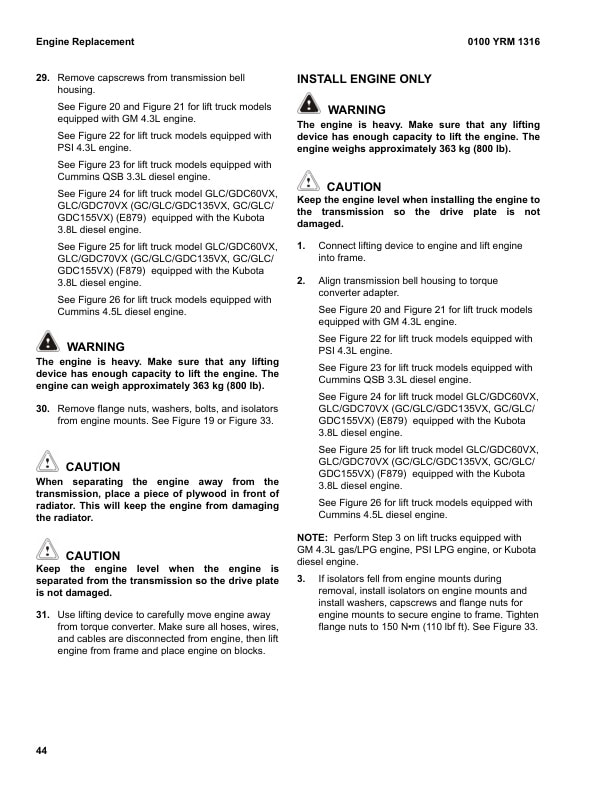 Engine Replacement

0100 YRM 1316

29. Remove capscrews from transmission bell housing.

See Figure 20 and Figure 21 for lift truck models equipped with GM 4.3L engine.

See Figure 22 for lift truck models equipped with PSI 4.3L engine.

See Figure 23 for lift truck models equipped with Cummins QSB 3.3L diesel engine.

See Figure 24 for lift truck model GLC/GDC60VX, GLC/GDC70VX (GC/GLC/GDC135VX, GC/GLC/GDC155VX) (E879) equipped with the Kubota 3.8L diesel engine.

See Figure 25 for lift truck model GLC/GDC60VX, GLC/GDC70VX (GC/GLC/GDC135VX, GC/GLC/GDC155VX) (F879) equipped with the Kubota 3.8L diesel engine.

See Figure 26 for lift truck models equipped with Cummins 4.5L diesel engine.

WARNING
The engine is heavy. Make sure that any lifting device has enough capacity to lift the engine. The engine can weigh approximately 363 kg (800 lb).

30. Remove flange nuts, washers, bolts, and isolators from engine mounts. See Figure 19 or Figure 33.

CAUTION
When separating the engine away from the transmission, place a piece of plywood in front of radiator. This will keep the engine from damaging the radiator.

CAUTION
Keep the engine level when the engine is separated from the transmission so the drive plate is not damaged.

31. Use lifting device to carefully move engine away from torque converter. Make sure all hoses, wires, and cables are disconnected from engine, then lift engine from frame and place engine on blocks.

INSTALL ENGINE ONLY

WARNING
The engine is heavy. Make sure that any lifting device has enough capacity to lift the engine. The engine weighs approximately 363 kg (800 lb).

CAUTION
Keep the engine level when installing the engine to the transmission so the drive plate is not damaged.

1. Connect lifting device to engine and lift engine into frame.

2. Align transmission bell housing to torque converter adapter.

See Figure 20 and Figure 21 for lift truck models equipped with GM 4.3L engine.

See Figure 22 for lift truck models equipped with PSI 4.3L engine.

See Figure 23 for lift truck models equipped with Cummins QSB 3.3L diesel engine.

See Figure 24 for lift truck model GLC/GDC60VX, GLC/GDC70VX (GC/GLC/GDC135VX, GC/GLC/GDC155VX) (E879) equipped with the Kubota 3.8L diesel engine.

See Figure 25 for lift truck model GLC/GDC60VX, GLC/GDC70VX (GC/GLC/GDC135VX, GC/GLC/GDC155VX) (F879) equipped with the Kubota 3.8L diesel engine.

See Figure 26 for lift truck models equipped with Cummins 4.5L diesel engine.

NOTE: Perform Step 3 on lift trucks equipped with GM 4.3L gas/LPG engine, PSI LPG engine, or Kubota diesel engine.

3. If isolators fell from engine mounts during removal, install isolators on engine mounts and install washers, capscrews and flange nuts for engine mounts to secure engine to frame. Tighten flange nuts to 150 N•m (110 lbf ft). See Figure 33.

44